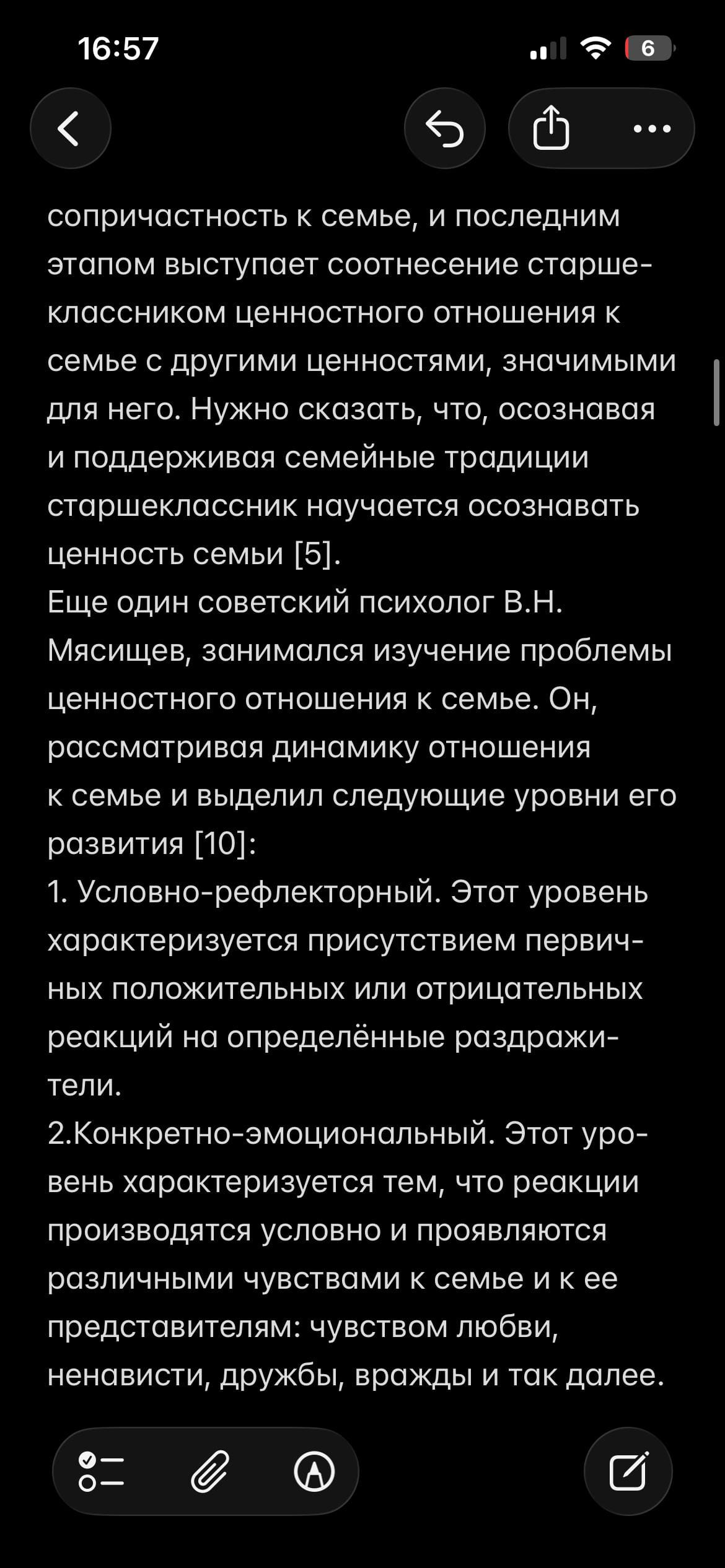 16:57

6

сопричастность к семье, и последним этапом выступает соотнесение старшеклассником ценностного отношения к семье с другими ценностями, значимыми для него. Нужно сказать, что, осознавая и поддерживая семейные традиции старшеклассник научается осознавать ценность семьи [5].
Еще один советский психолог В.Н. Мясищев, занимался изучение проблемы ценностного отношения к семье. Он, рассматривая динамику отношения к семье и выделил следующие уровни его развития [10]:
1. Условно-рефлекторный. Этот уровень характеризуется присутствием первичных положительных или отрицательных реакций на определённые раздражители.
2.Конкретно-эмоциональный. Этот уровень характеризуется тем, что реакции производятся условно и проявляются различными чувствами к семье и к ее представителям: чувством любви, ненависти, дружбы, вражды и так далее.